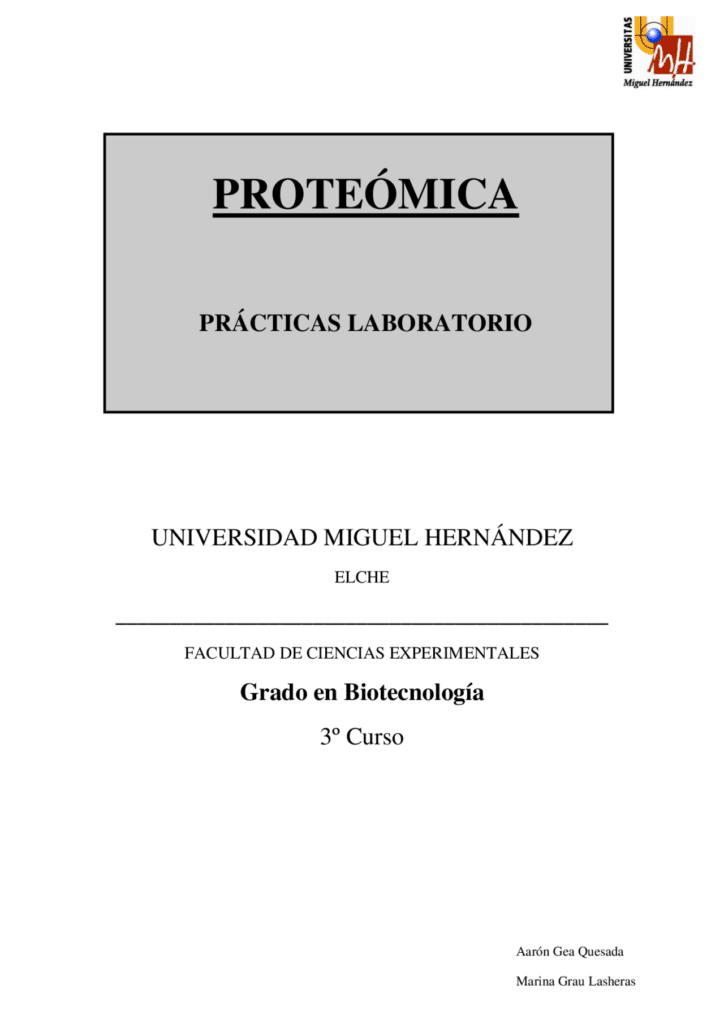 UNIVERSITAS
Miguel Hernández

PROTEÓMICA

PRÁCTICAS LABORATORIO

UNIVERSIDAD MIGUEL HERNÁNDEZ

ELCHE

FACULTAD DE CIENCIAS EXPERIMENTALES

Grado en Biotecnología

3º Curso

Aarón Gea Quesada

Marina Grau Lasheras